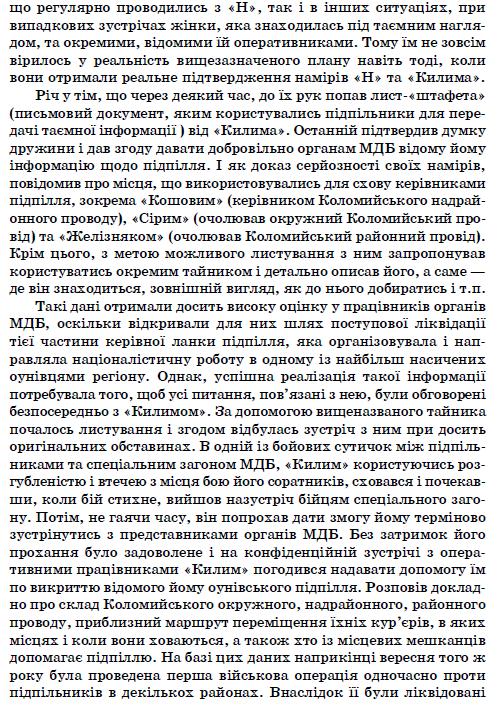 що регулярно проводились з «Н», так і в інших ситуаціях, при випадкових зустрічах жінки, яка знаходилась під таємним наглядом, та окремими, відомими їй оперативниками. Тому їм не зовсім вірилось у реальність вищезазначеного плану навіть тоді, коли вони отримали реальне підтвердження намірів «Н» та «Килима».

Річ у тім, що через деякий час, до їх рук попав лист-«штафета» (письмовий документ, яким користувались підпільники для передачі таємної інформації ) від «Килима». Останній підтвердив думку дружини і дав згоду давати добровільно органам МДБ відому йому інформацію щодо підпілля. І як доказ серйозності своїх намірів, повідомив про місця, що використовувались для схову керівниками підпілля, зокрема «Кошовим» (керівником Коломийського надрайонного проводу), «Сірим» (очолював окружний Коломийський провід) та «Желізняком» (очолював Коломийський районний провід). Крім цього, з метою можливого листування з ним запропонував користуватись окремим тайником і детально описав його, а саме — де він знаходиться, зовнішній вигляд, як до нього добиратись і т.п.

Такі дані отримали досить високу оцінку у працівників органів МДБ, оскільки відкривали для них шлях поступової ліквідації тієї частини керівної ланки підпілля, яка організовувала і направляла націоналістичну роботу в одному із найбільш насичених оунівцями регіону. Однак, успішна реалізація такої інформації потребувала того, щоб усі питання, пов'язані з нею, були обговорені безпосередньо з «Килимом». За допомогою вищеназваного тайника почалось листування і згодом відбулась зустріч з ним при досить оригінальних обставинах. В одній із бойових сутичок між підпільниками та спеціальним загоном МДБ, «Килим» користуючись розгубленістю і втечею з місця бою його соратників, сховався і почекавши, коли бій стихне, вийшов назустріч бійцям спеціального загону. Потім, не гаячи часу, він попрохав дати змогу йому терміново зустрінутись з представниками органів МДБ. Без затримок його прохання було задоволене і на конфіденційній зустрічі з оперативними працівниками «Килим» погодився надавати допомогу їм по викриттю відомого йому оунівського підпілля. Розповів докладно про склад Коломийського окружного, надрайонного, районного проводу, приблизний маршрут переміщення їхніх кур'єрів, в яких місцях і коли вони ховаються, а також хто із місцевих мешканців допомагає підпіллю. На базі цих даних наприкінці вересня того ж року була проведена перша військова операція одночасно проти підпільників в декількох районах. Внаслідок її були ліквідовані